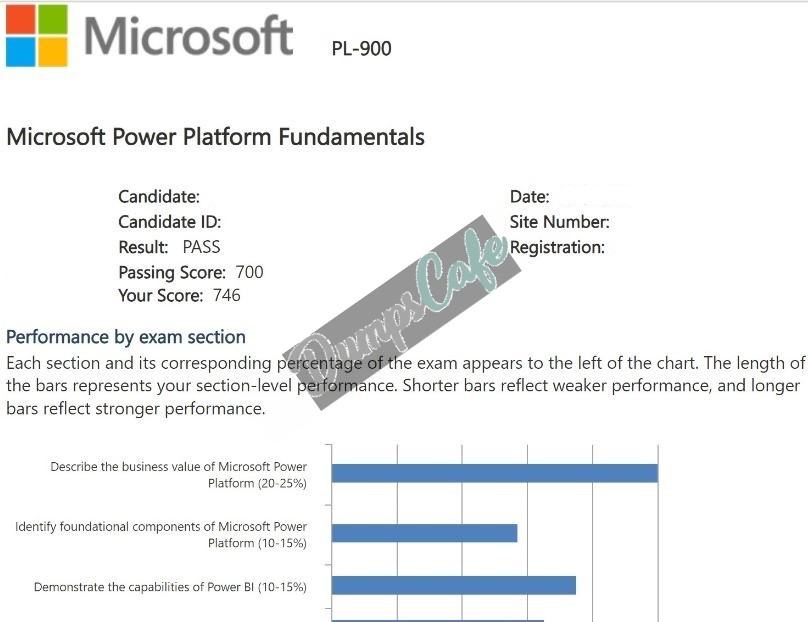 Microsoft PL-900

Microsoft Power Platform Fundamentals

Candidate:
Candidate ID:
Result: PASS
Passing Score: 700
Your Score: 746

Date:
Site Number:
Registration:

DumpsCafe

Performance by exam section

Each section and its corresponding percentage of the exam appears to the left of the chart. The length of the bars represents your section-level performance. Shorter bars reflect weaker performance, and longer bars reflect stronger performance.

Describe the business value of Microsoft Power Platform (20-25%)

Identify foundational components of Microsoft Power Platform (10-15%)

Demonstrate the capabilities of Power BI (10-15%)